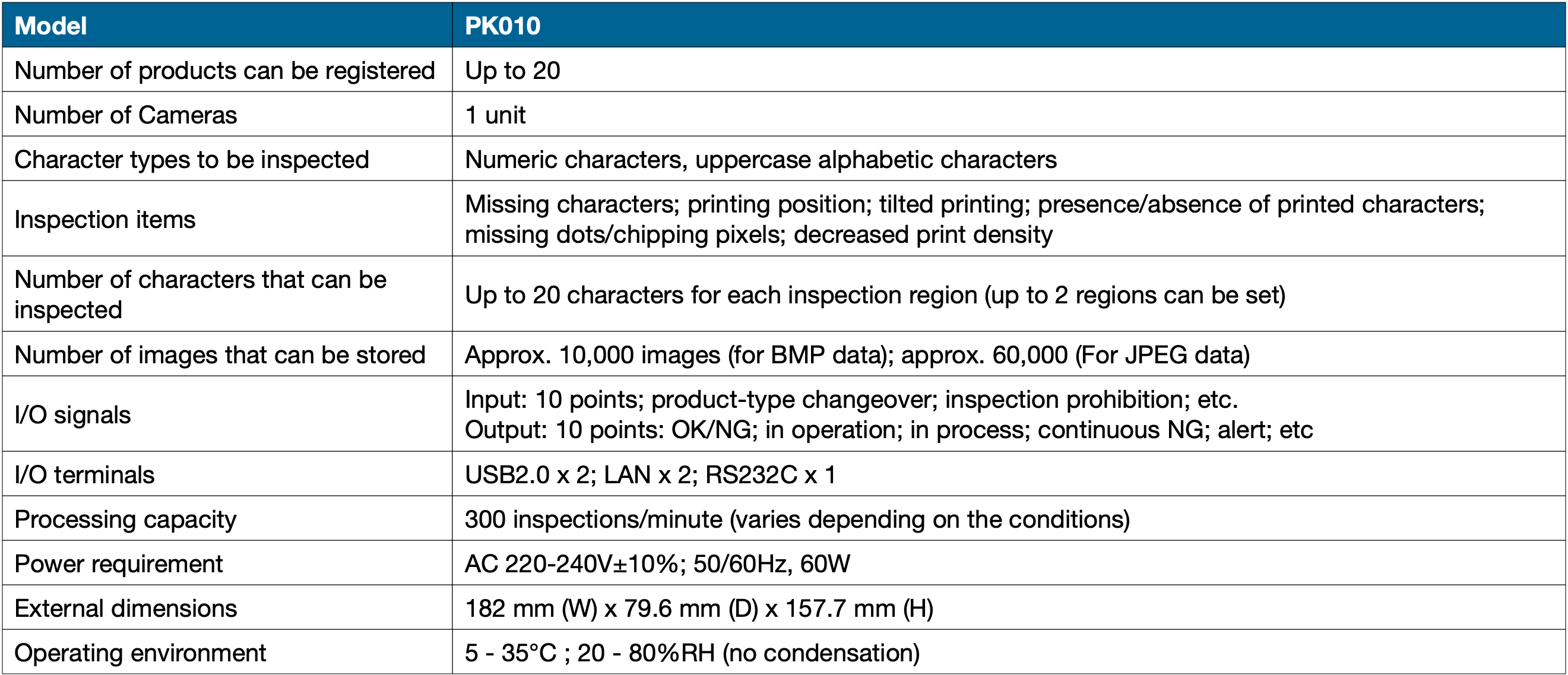 | Model | PK010 |
|---|---|
| Number of products can be registered | Up to 20 |
| Number of Cameras | 1 unit |
| Character types to be inspected | Numeric characters, uppercase alphabetic characters |
| Inspection items | Missing characters; printing position; tilted printing; presence/absence of printed characters; missing dots/chipping pixels; decreased print density |
| Number of characters that can be inspected | Up to 20 characters for each inspection region (up to 2 regions can be set) |
| Number of images that can be stored | Approx. 10,000 images (for BMP data); approx. 60,000 (For JPEG data) |
| I/O signals | Input: 10 points; product-type changeover; inspection prohibition; etc. Output: 10 points: OK/NG; in operation; in process; continuous NG; alert; etc |
| I/O terminals | USB2.0 x 2; LAN x 2; RS232C x 1 |
| Processing capacity | 300 inspections/minute (varies depending on the conditions) |
| Power requirement | AC 220-240V±10%; 50/60Hz, 60W |
| External dimensions | 182 mm (W) x 79.6 mm (D) x 157.7 mm (H) |
| Operating environment | 5 - 35°C ; 20 - 80%RH (no condensation) |